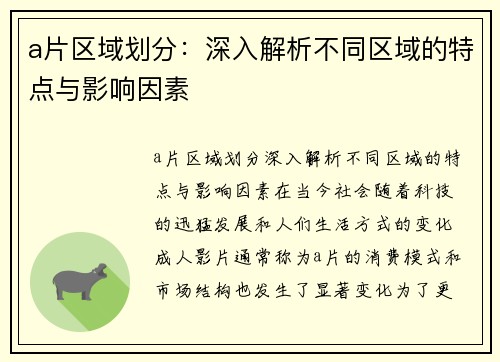 a片区域划分：深入解析不同区域的特点与影响因素

a片区域划分深入解析不同区域的特点与影响因素在当今社会随着科技的迅猛发展和人们生活方式的变化成人影片通常称为a片的消费模式和市场结构也发生了显著变化为了更